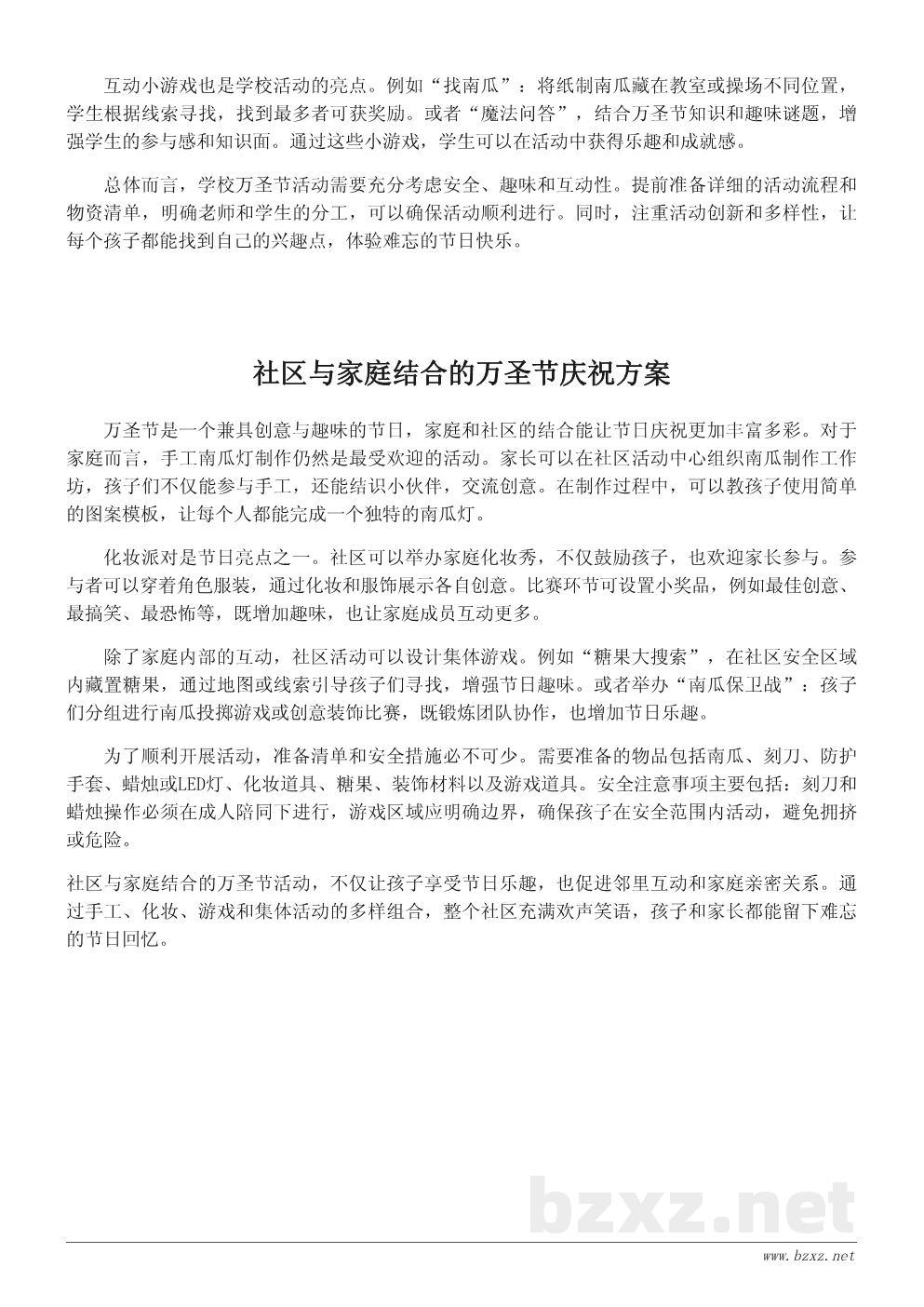 互动小游戏也是学校活动的亮点。例如“找南瓜”：将纸制南瓜藏在教室或操场不同位置，学生根据线索寻找，找到最多者可获奖励。或者“魔法问答”，结合万圣节知识和趣味谜题，增强学生的参与感和知识面。通过这些小游戏，学生可以在活动中获得乐趣和成就感。

总体而言，学校万圣节活动需要充分考虑安全、趣味和互动性。提前准备详细的活动流程和物资清单，明确老师和学生的分工，可以确保活动顺利进行。同时，注重活动创新和多样性，让每个孩子都能找到自己的兴趣点，体验难忘的节日快乐。

社区与家庭结合的万圣节庆祝方案

万圣节是一个兼具创意与趣味的节日，家庭和社区的结合能让节日庆祝更加丰富多彩。对于家庭而言，手工南瓜灯制作仍然是最受欢迎的活动。家长可以在社区活动中心组织南瓜制作工作坊，孩子们不仅能参与手工，还能结识小伙伴，交流创意。在制作过程中，可以教孩子使用简单的图案模板，让每个人都能完成一个独特的南瓜灯。

化妆派对是节日亮点之一。社区可以举办家庭化妆秀，不仅鼓励孩子，也欢迎家长参与。参与者可以穿着角色服装，通过化妆和服饰展示各自创意。比赛环节可设置小奖品，例如最佳创意、最搞笑、最恐怖等，既增加趣味，也让家庭成员互动更多。

除了家庭内部的互动，社区活动可以设计集体游戏。例如“糖果大搜索”，在社区安全区域内藏置糖果，通过地图或线索引导孩子们寻找，增强节日趣味。或者举办“南瓜保卫战”：孩子们分组进行南瓜投掷游戏或创意装饰比赛，既锻炼团队协作，也增加节日乐趣。

为了顺利开展活动，准备清单和安全措施必不可少。需要准备的物品包括南瓜、刻刀、防护手套、蜡烛或LED灯、化妆道具、糖果、装饰材料以及游戏道具。安全注意事项主要包括：刻刀和蜡烛操作必须在成人陪同下进行，游戏区域应明确边界，确保孩子在安全范围内活动，避免拥挤或危险。

社区与家庭结合的万圣节活动，不仅让孩子享受节日乐趣，也促进邻里互动和家庭亲密关系。通过手工、化妆、游戏和集体活动的多样组合，整个社区充满欢声笑语，孩子和家长都能留下难忘的节日回忆。

bzxz.net

www.bzxz.net